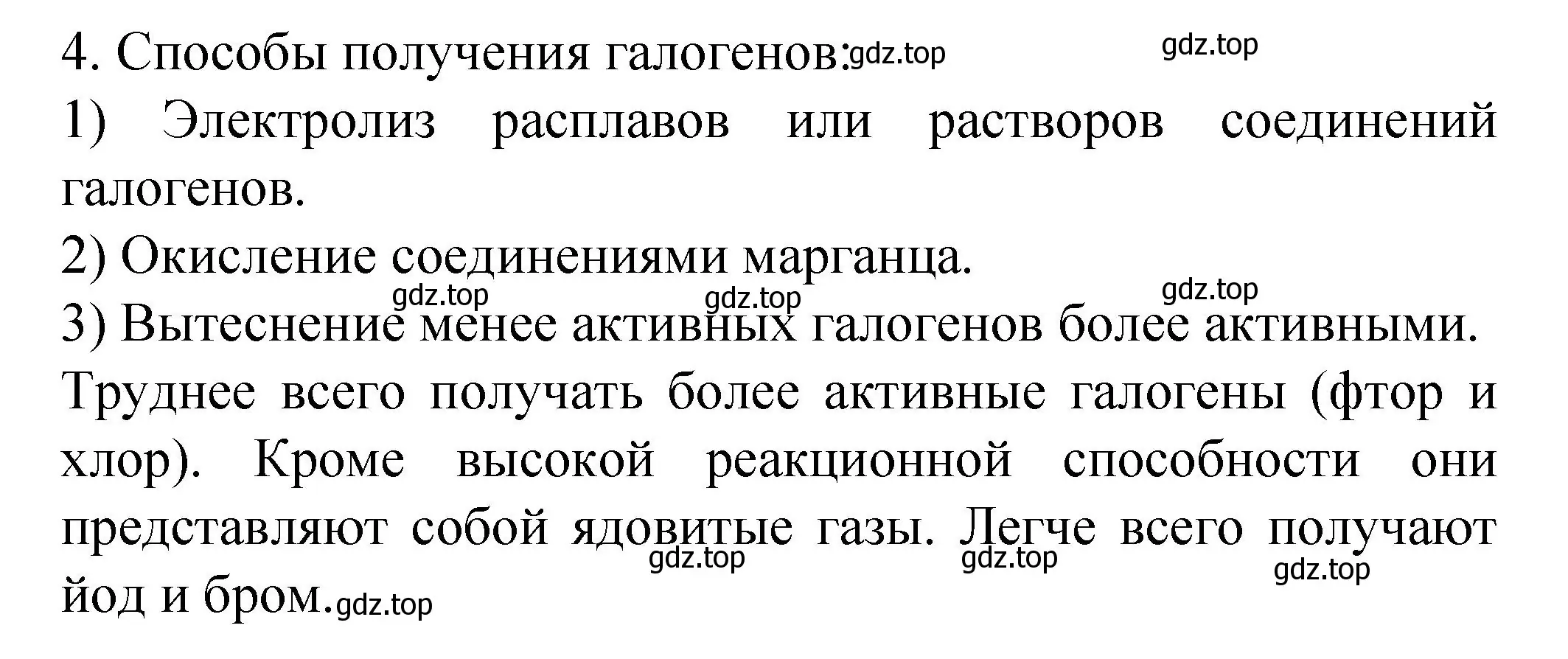 4. Способы получения галогенов: gdz.top gdz.top

1) Электролиз расплавов или растворов соединений галогенов.

2) Окисление соединениями марганца.

gdz.top gdz.top gdz.top

3) Вытеснение менее активных галогенов более активными.

Труднее всего получать более активные галогены (фтор и хлор). Кроме высокой реакционной способности они представляют собой ядовитые газы. Легче всего получают йод и бром. gdz.top gdz.top gdz.top gdz.top